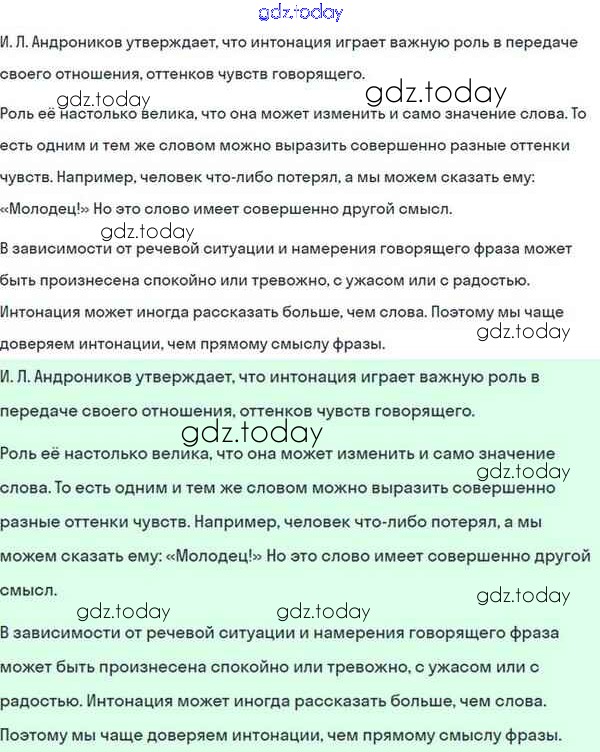 gdz.today

И. Л. Андроников утверждает, что интонация играет важную роль в передаче своего отношения, оттенков чувств говорящего.

gdz.today gdz.today

Роль её настолько велика, что она может изменить и само значение слова. То есть одним и тем же словом можно выразить совершенно разные оттенки чувств. Например, человек что-либо потерял, а мы можем сказать ему: «Молодец!» Но это слово имеет совершенно другой смысл.

gdz.today

В зависимости от речевой ситуации и намерения говорящего фраза может быть произнесена спокойно или тревожно, с ужасом или с радостью. Интонация может иногда рассказать больше, чем слова. Поэтому мы чаще доверяем интонации, чем прямому смыслу фразы.

gdz.today

И. Л. Андроников утверждает, что интонация играет важную роль в передаче своего отношения, оттенков чувств говорящего.

gdz.today

Роль её настолько велика, что она может изменить и само значение слова. То есть одним и тем же словом можно выразить совершенно разные оттенки чувств. Например, человек что-либо потерял, а мы можем сказать ему: «Молодец!» Но это слово имеет совершенно другой смысл.

gdz.today

gdz.today gdz.today gdz.today

В зависимости от речевой ситуации и намерения говорящего фраза может быть произнесена спокойно или тревожно, с ужасом или с радостью. Интонация может иногда рассказать больше, чем слова. Поэтому мы чаще доверяем интонации, чем прямому смыслу фразы.